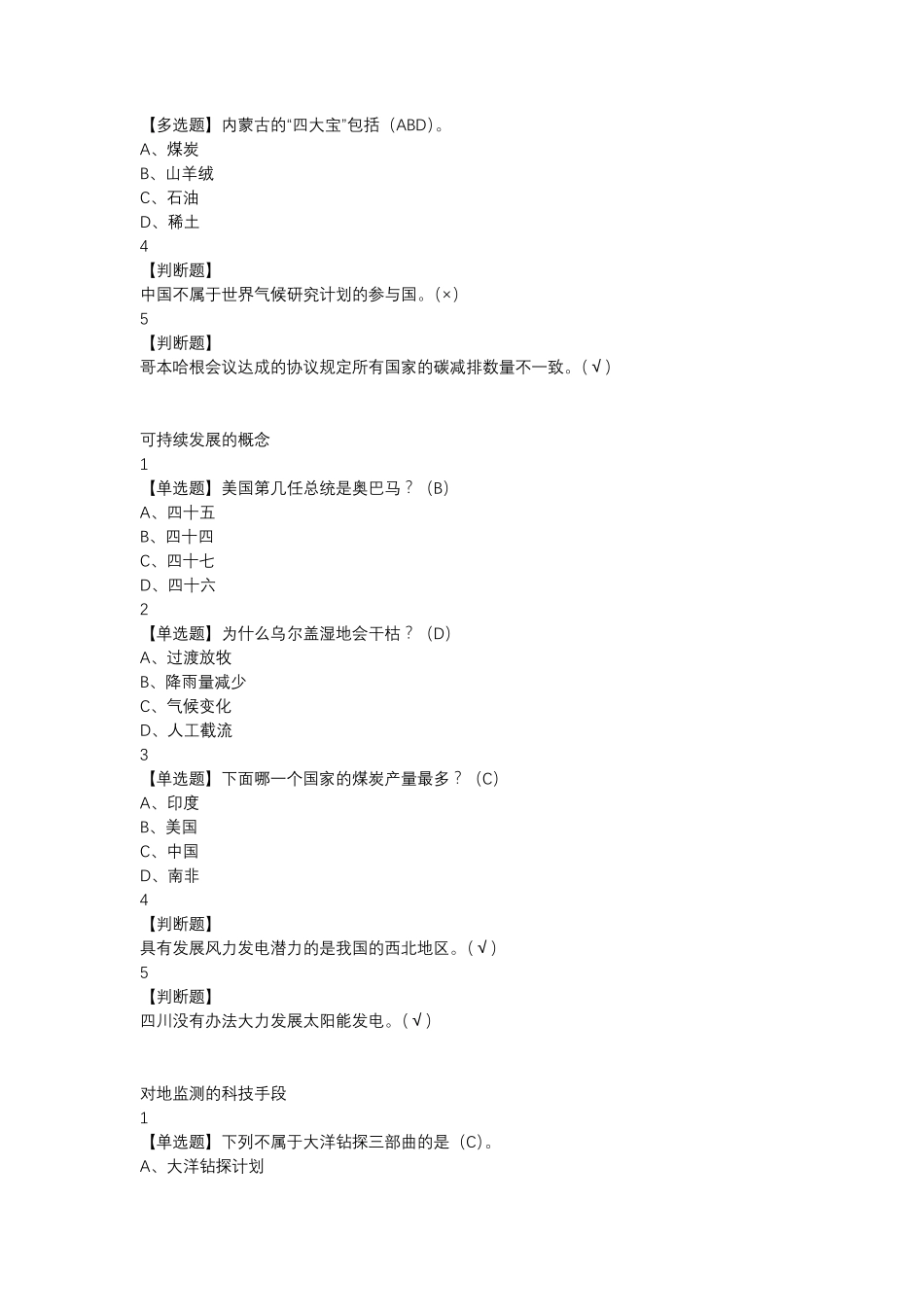 【多选题】内蒙古的“四大宝”包括（ABD）。
A、煤炭
B、山羊绒
C、石油
D、稀土
4
【判断题】
中国不属于世界气候研究计划的参与国。(×)
5
【判断题】
哥本哈根会议达成的协议规定所有国家的碳减排数量不一致。(√)

可持续发展的概念
1
【单选题】美国第几任总统是奥巴马？（B）
A、四十五
B、四十四
C、四十七
D、四十六
2
【单选题】为什么乌尔盖湿地会干枯？（D）
A、过渡放牧
B、降雨量减少
C、气候变化
D、人工截流
3
【单选题】下面哪一个国家的煤炭产量最多？（C）
A、印度
B、美国
C、中国
D、南非
4
【判断题】
具有发展风力发电潜力的是我国的西北地区。(√)
5
【判断题】
四川没有办法大力发展太阳能发电。(√)

对地监测的科技手段
1
【单选题】下列不属于大洋钻探三部曲的是（C）。
A、大洋钻探计划